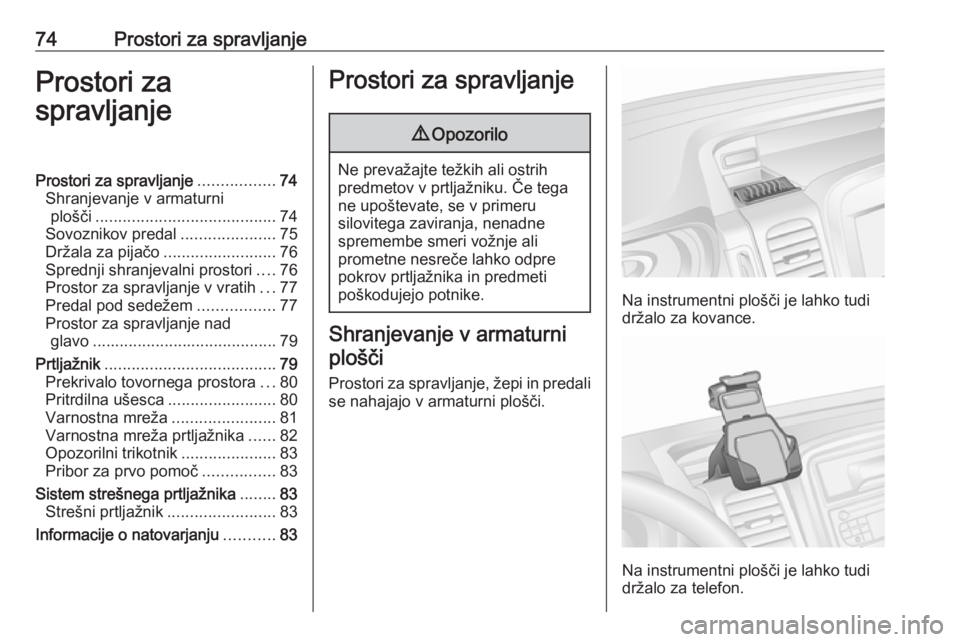 74 Prostori za spravljanje

Prostori za spravljanje

Prostori za spravljanje ................. 74
Shranjevanje v armaturni plošči ........................................ 74
Sovoznikov predal ..................... 75
Držala za pijačo ......................... 76
Sprednji shranjevalni prostori .... 76
Prostor za spravljanje v vratih ... 77
Predal pod sedežem ................. 77
Prostor za spravljanje nad glavo ......................................... 79
Prtljažnik ...................................... 79
Prekrivalo tovornega prostora ... 80
Pritrdilna ušesca ........................ 80
Varnostna mreža ....................... 81
Varnostna mreža prtljažnika ...... 82
Opozorilni trikotnik ..................... 83
Pribor za prvo pomoč ................ 83
Sistem strešnega prtljažnika ........ 83
Strešni prtljažnik ........................ 83
Informacije o natovarjanju ........... 83

Prostori za spravljanje

⚠ Opozorilo

Ne prevažajte težkih ali ostrih predmetov v prtljažniku. Če tega ne upoštevate, se v primeru silovitega zaviranja, nenadne spremembe smeri vožnje ali prometne nesreče lahko odpre pokrov prtljažnika in predmeti poškodujejo potnike.

Shranjevanje v armaturni plošči

Prostori za spravljanje, žepi in predali se nahajajo v armaturni plošči.

Na instrumentni plošči je lahko tudi držalo za kovance.

Na instrumentni plošči je lahko tudi držalo za telefon.

carmanualsonline.info